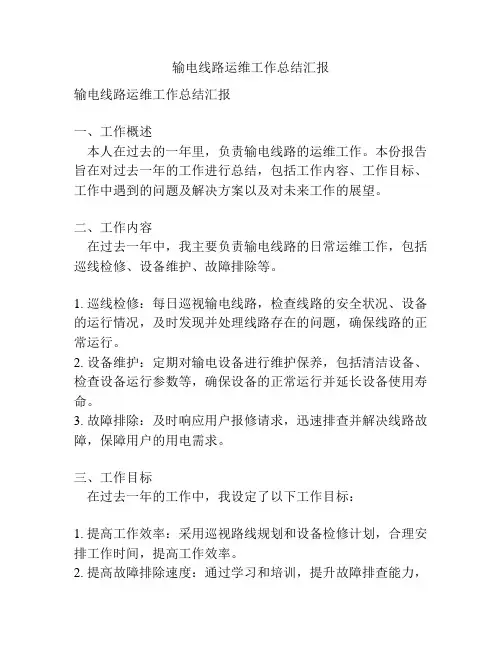 输电线路运维工作总结汇报

输电线路运维工作总结汇报

一、工作概述
本人在过去的一年里，负责输电线路的运维工作。本份报告旨在对过去一年的工作进行总结，包括工作内容、工作目标、工作中遇到的问题及解决方案以及对未来工作的展望。

二、工作内容
在过去一年中，我主要负责输电线路的日常运维工作，包括巡线检修、设备维护、故障排除等。

1. 巡线检修：每日巡视输电线路，检查线路的安全状况、设备的运行情况，及时发现并处理线路存在的问题，确保线路的正常运行。
2. 设备维护：定期对输电设备进行维护保养，包括清洁设备、检查设备运行参数等，确保设备的正常运行并延长设备使用寿命。
3. 故障排除：及时响应用户报修请求，迅速排查并解决线路故障，保障用户的用电需求。

三、工作目标
在过去一年的工作中，我设定了以下工作目标：

1. 提高工作效率：采用巡视路线规划和设备检修计划，合理安排工作时间，提高工作效率。
2. 提高故障排除速度：通过学习和培训，提升故障排查能力，